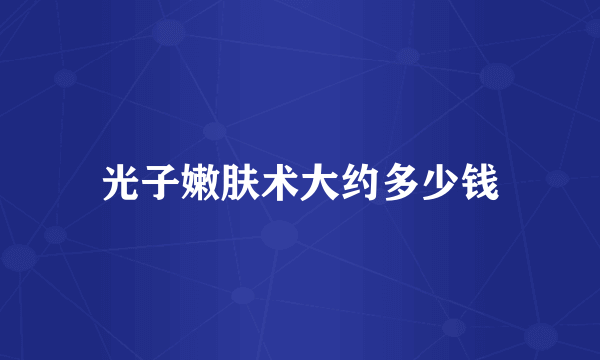 光子嫩肤术大约多少钱